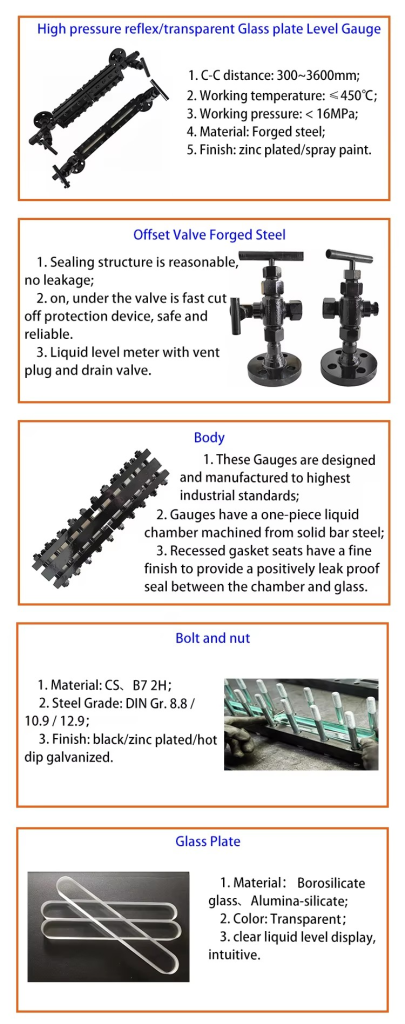 High pressure reflex/transparent Glass plate Level Gauge

1. C-C distance: 300~3600mm;
2. Working temperature: ≤450℃;
3. Working pressure: < 16MPa;
4. Material: Forged steel;
5. Finish: zinc plated/spray paint.

Offset Valve Forged Steel

1. Sealing structure is reasonable, no leakage;
2. on, under the valve is fast cut off protection device, safe and reliable.
3. Liquid level meter with vent plug and drain valve.

Body

1. These Gauges are designed and manufactured to highest industrial standards;
2. Gauges have a one-piece liquid chamber machined from solid bar steel;
3. Recessed gasket seats have a fine finish to provide a positively leak proof seal between the chamber and glass.

Bolt and nut

1. Material: CS、B7 2H;
2. Steel Grade: DIN Gr. 8.8 / 10.9 / 12.9;
3. Finish: black/zinc plated/hot dip galvanized.

Glass Plate

1. Material: Borosilicate glass、Alumina-silicate;
2. Color: Transparent;
3. clear liquid level display, intuitive.